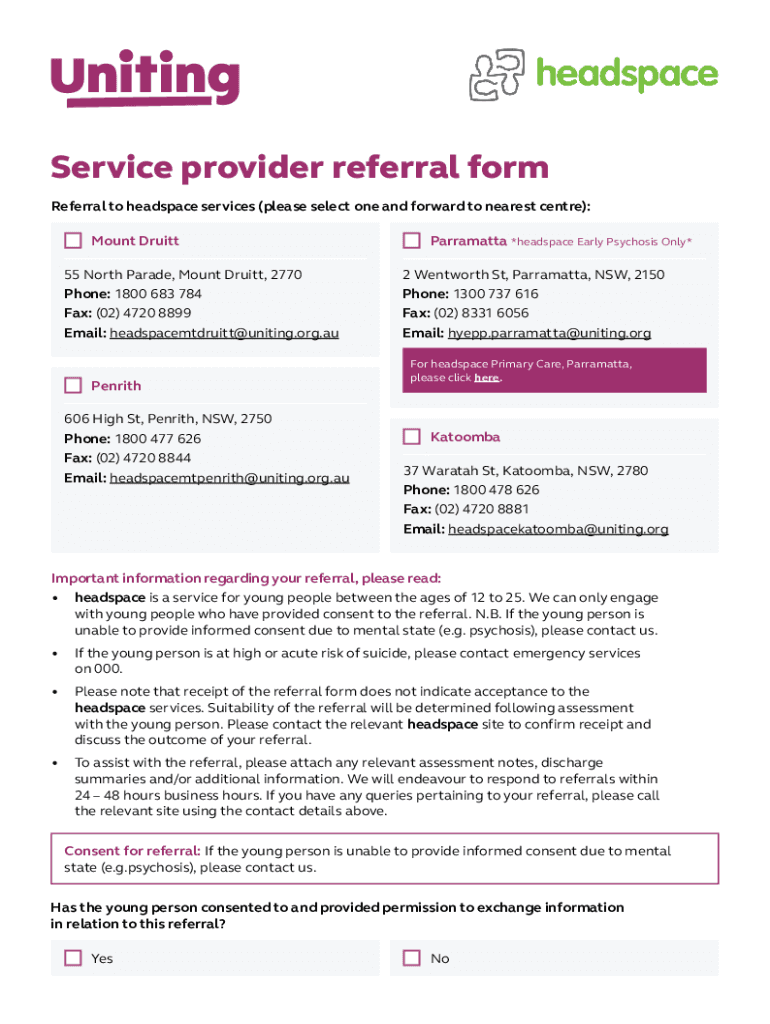 Uniting

headspace

Service provider referral form

Referral to headspace services (please select one and forward to nearest centre):

Mount Druitt

55 North Parade, Mount Druitt, 2770
Phone: 1800 683 784
Fax: (02) 4720 8899
Email: headspacemtdruitt@uniting.org.au

Penrith

606 High St, Penrith, NSW, 2750
Phone: 1800 477 626
Fax: (02) 4720 8844
Email: headspacemtpenrith@uniting.org.au

Parramatta *headspace Early Psychosis Only*

2 Wentworth St, Parramatta, NSW, 2150
Phone: 1300 737 616
Fax: (02) 8331 6056
Email: hyepp.parramatta@uniting.org

For headspace Primary Care, Parramatta, please click here.

Katoomba

37 Waratah St, Katoomba, NSW, 2780
Phone: 1800 478 626
Fax: (02) 4720 8881
Email: headspacekatoomba@uniting.org

Important information regarding your referral, please read:
• headspace is a service for young people between the ages of 12 to 25. We can only engage with young people who have provided consent to the referral. N.B. If the young person is unable to provide informed consent due to mental state (e.g. psychosis), please contact us.
• If the young person is at high or acute risk of suicide, please contact emergency services on 000.
• Please note that receipt of the referral form does not indicate acceptance to the headspace services. Suitability of the referral will be determined following assessment with the young person. Please contact the relevant headspace site to confirm receipt and discuss the outcome of your referral.
• To assist with the referral, please attach any relevant assessment notes, discharge summaries and/or additional information. We will endeavour to respond to referrals within 24 – 48 hours business hours. If you have any queries pertaining to your referral, please call the relevant site using the contact details above.

Consent for referral: If the young person is unable to provide informed consent due to mental state (e.g.psychosis), please contact us.

Has the young person consented to and provided permission to exchange information in relation to this referral?

Yes

No